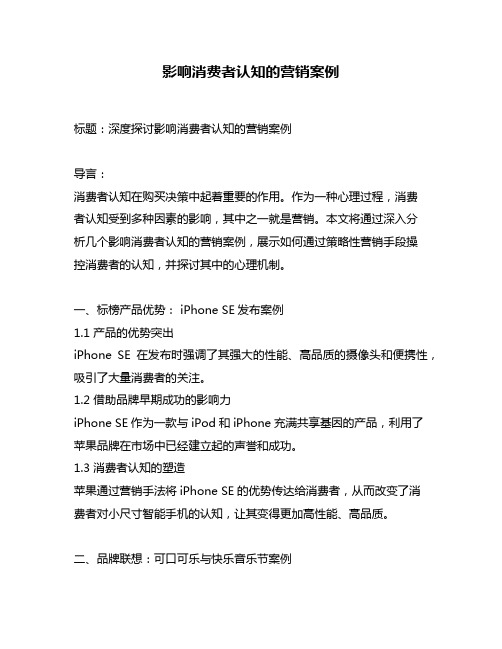 影响消费者认知的营销案例

标题：深度探讨影响消费者认知的营销案例

导言：
消费者认知在购买决策中起着重要的作用。作为一种心理过程，消费者认知受到多种因素的影响，其中之一就是营销。本文将通过深入分析几个影响消费者认知的营销案例，展示如何通过策略性营销手段操控消费者的认知，并探讨其中的心理机制。

一、标榜产品优势：iPhone SE 发布案例
1.1 产品的优势突出
iPhone SE 在发布时强调了其强大的性能、高品质的摄像头和便携性，吸引了大量消费者的关注。
1.2 借助品牌早期成功的影响力
iPhone SE 作为一款与 iPod 和 iPhone 充满共享基因的产品，利用了苹果品牌在市场中已经建立起的声誉和成功。
1.3 消费者认知的塑造
苹果通过营销手法将 iPhone SE 的优势传达给消费者，从而改变了消费者对小尺寸智能手机的认知，让其变得更加高性能、高品质。

二、品牌联想：可口可乐与快乐音乐节案例